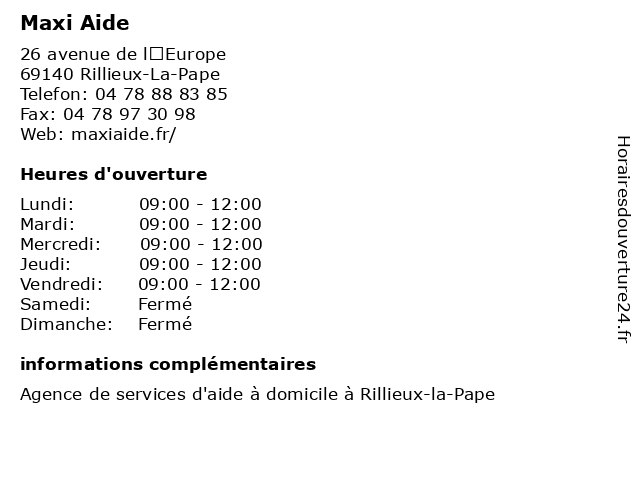 Maxi Aide

26 avenue de l□Europe
69140 Rillieux-La-Pape
Telefon: 04 78 88 83 85
Fax: 04 78 97 30 98
Web: maxiaide.fr/

Heures d'ouverture

| | |
|---|---|
| Lundi: | 09:00 - 12:00 |
| Mardi: | 09:00 - 12:00 |
| Mercredi: | 09:00 - 12:00 |
| Jeudi: | 09:00 - 12:00 |
| Vendredi: | 09:00 - 12:00 |
| Samedi: | Fermé |
| Dimanche: | Fermé |

informations complémentaires

Agence de services d'aide à domicile à Rillieux-la-Pape

Horairesdouverture24.fr